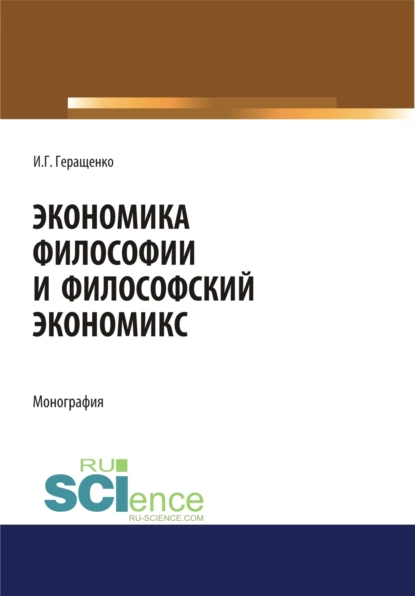 И.Г. Геращенко

ЭКОНОМИКА ФИЛОСОФИИ И ФИЛОСОФСКИЙ ЭКОНОМИКС

Монография

RU SCIence
RU-SCIENCE.COM